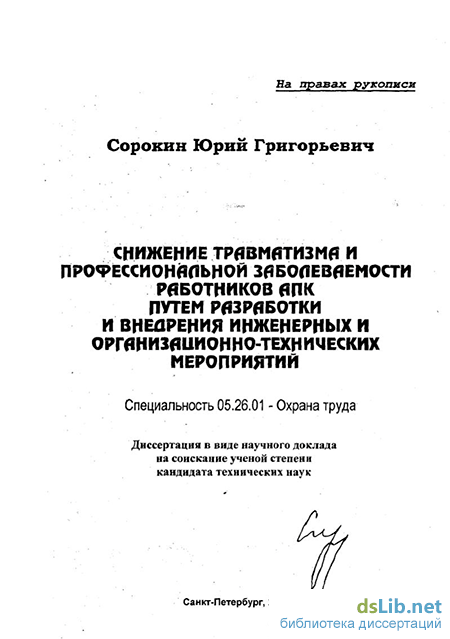 На правах рукописи

Сорокин Юрий Григорьевич

СНИЖЕНИЕ ТРАВМАТИЗМА И ПРОФЕССИОНАЛЬНОЙ ЗАБОЛЕВАЕМОСТИ РАБОТНИКОВ АПК ПУТЕМ РАЗРАБОТКИ И ВНЕДРЕНИЯ ИНЖЕНЕРНЫХ И ОРГАНИЗАЦИОННО-ТЕХНИЧЕСКИХ МЕРОПРИЯТИЙ

Специальность 05.26.01 - Охрана труда

Диссертация в виде научного доклада на соискание ученой степени кандидата технических наук

Санкт-Петербург,

dsLib.net
библиотека диссертаций